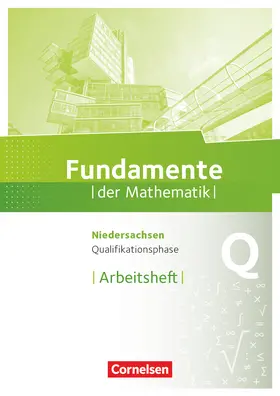 Fundamente
| der Mathematik |

Niedersachsen
Qualifikationsphase

Q

| Arbeitsheft |

Cornelsen